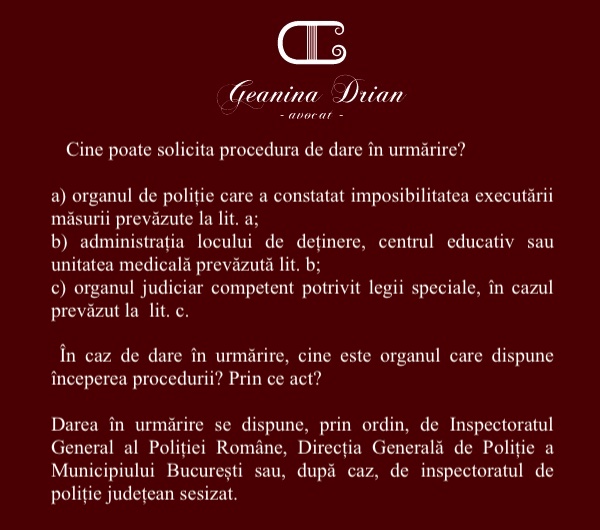 Geanina Drian
- avocat -

Cine poate solicita procedura de dare în urmărire?

a) organul de poliție care a constatat imposibilitatea executării măsurii prevăzute la lit. a;
b) administrația locului de deținere, centrul educativ sau unitatea medicală prevăzută lit. b;
c) organul judiciar competent potrivit legii speciale, în cazul prevăzut la lit. c.

În caz de dare în urmărire, cine este organul care dispune începerea procedurii? Prin ce act?

Darea în urmărire se dispune, prin ordin, de Inspectoratul General al Poliției Române, Direcția Generală de Poliție a Municipiului București sau, după caz, de inspectoratul de poliție județean sesizat.